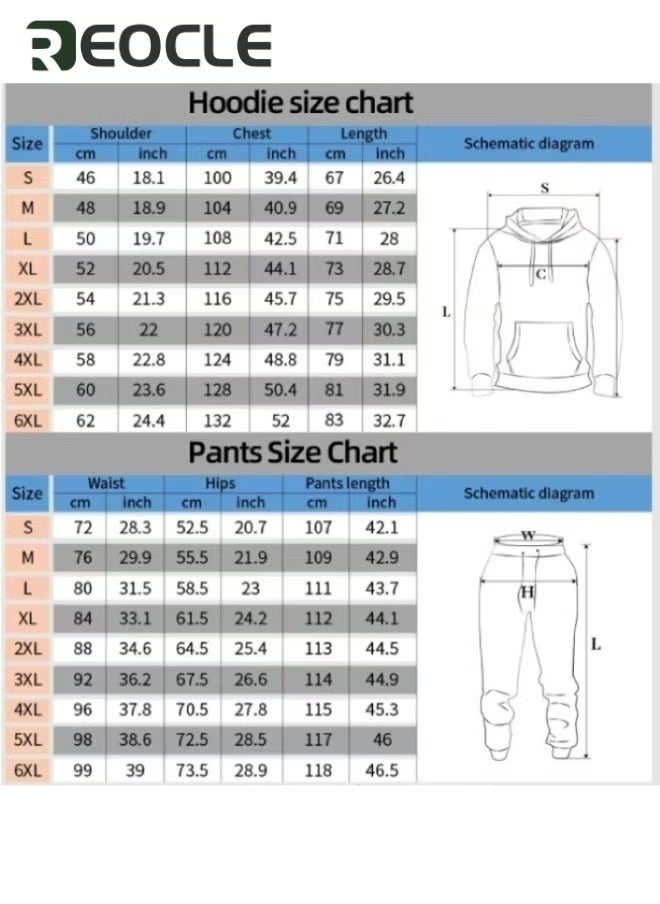 REOCLE

Hoodie size chart

| Size | Shoulder cm | Shoulder inch | Chest cm | Chest inch | Length cm | Length inch |
|---|---|---|---|---|---|---|
| S | 46 | 18.1 | 100 | 39.4 | 67 | 26.4 |
| M | 48 | 18.9 | 104 | 40.9 | 69 | 27.2 |
| L | 50 | 19.7 | 108 | 42.5 | 71 | 28 |
| XL | 52 | 20.5 | 112 | 44.1 | 73 | 28.7 |
| 2XL | 54 | 21.3 | 116 | 45.7 | 75 | 29.5 |
| 3XL | 56 | 22 | 120 | 47.2 | 77 | 30.3 |
| 4XL | 58 | 22.8 | 124 | 48.8 | 79 | 31.1 |
| 5XL | 60 | 23.6 | 128 | 50.4 | 81 | 31.9 |
| 6XL | 62 | 24.4 | 132 | 52 | 83 | 32.7 |

Schematic diagram
S
C
L

Pants Size Chart

| Size | Waist cm | Waist inch | Hips cm | Hips inch | Pants length cm | Pants length inch |
|---|---|---|---|---|---|---|
| S | 72 | 28.3 | 52.5 | 20.7 | 107 | 42.1 |
| M | 76 | 29.9 | 55.5 | 21.9 | 109 | 42.9 |
| L | 80 | 31.5 | 58.5 | 23 | 111 | 43.7 |
| XL | 84 | 33.1 | 61.5 | 24.2 | 112 | 44.1 |
| 2XL | 88 | 34.6 | 64.5 | 25.4 | 113 | 44.5 |
| 3XL | 92 | 36.2 | 67.5 | 26.6 | 114 | 44.9 |
| 4XL | 96 | 37.8 | 70.5 | 27.8 | 115 | 45.3 |
| 5XL | 98 | 38.6 | 72.5 | 28.5 | 117 | 46 |
| 6XL | 99 | 39 | 73.5 | 28.9 | 118 | 46.5 |

Schematic diagram
W
H
L